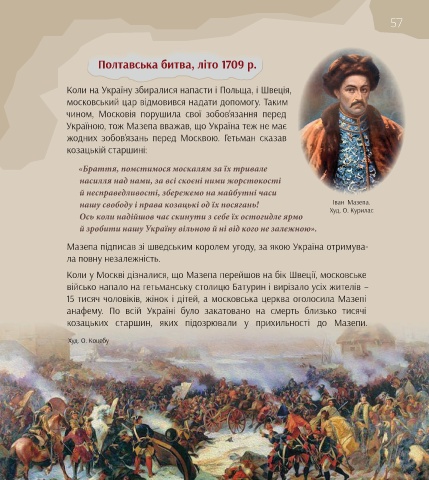 57

Полтавська битва, літо 1709 р.

Коли на Україну збиралися напасти і Польща, і Швеція, московський цар відмовився надати допомогу. Таким чином, Московія порушила свої зобов'язання перед Україною, тож Мазепа вважав, що Україна теж не має жодних зобов'язань перед Москвою. Гетьман сказав козацькій старшині:

«Браття, помстимося москалям за їх тривале насилля над нами, за всі скоєні ними жорстокості й несправедливості, збережемо на майбутні часи нашу свободу і права козацькі од їх посягань! Ось коли надійшов час скинути з себе їх остогидле ярмо й зробити нашу Україну вільною й ні від кого не залежною».

Іван Мазепа. Худ. О. Курилас

Мазепа підписав зі шведським королем угоду, за якою Україна отримувала повну незалежність.

Коли у Москві дізналися, що Мазепа перейшов на бік Швеції, московське військо напало на гетьманську столицю Батурин і вирізало усіх жителів – 15 тисяч чоловіків, жінок і дітей, а московська церква оголосила Мазепі анафему. По всій Україні було закатовано на смерть близько тисячі козацьких старшин, яких підозрювали у прихильності до Мазепи.

Худ. О. Коцебу